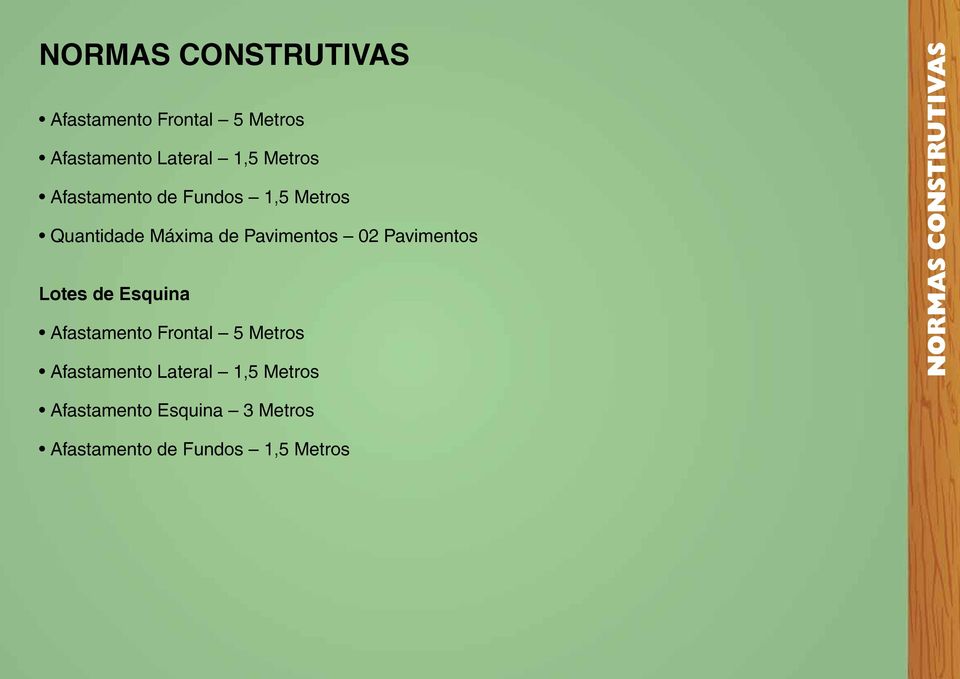 NORMAS CONSTRUTIVAS

• Afastamento Frontal – 5 Metros

• Afastamento Lateral – 1,5 Metros

• Afastamento de Fundos – 1,5 Metros

• Quantidade Máxima de Pavimentos – 02 Pavimentos

Lotes de Esquina

• Afastamento Frontal – 5 Metros

• Afastamento Lateral – 1,5 Metros

• Afastamento Esquina – 3 Metros

• Afastamento de Fundos – 1,5 Metros

NORMAS CONSTRUTIVAS